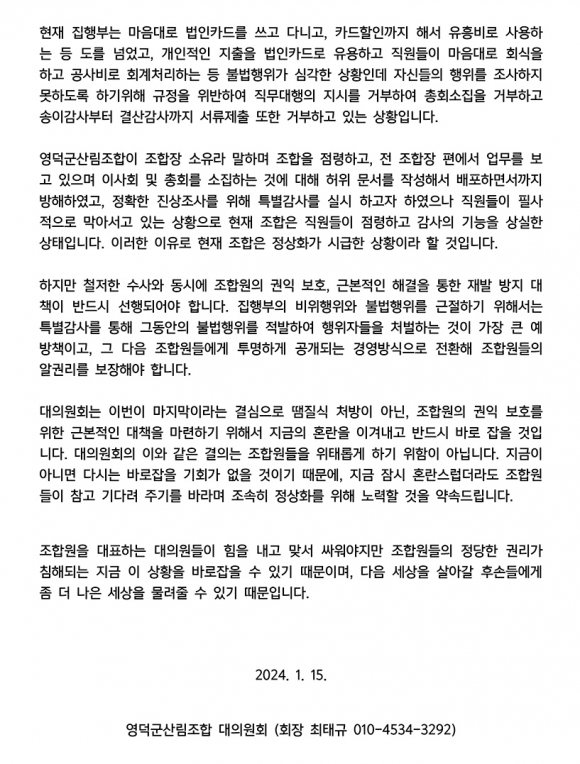 현재 집행부는 마음대로 법인카드를 쓰고 다니고, 카드할인까지 해서 유흥비로 사용하는 등 도를 넘었고, 개인적인 지출을 법인카드로 유용하고 직원들이 마음대로 회식을 하고 공사비로 회계처리하는 등 불법행위가 심각한 상황인데 자신들의 행위를 조사하지 못하도록 하기위해 규정을 위반하여 직무대행의 지시를 거부하여 총회소집을 거부하고 송이감사부터 결산감사까지 서류제출 또한 거부하고 있는 상황입니다.

영덕군산림조합이 조합장 소유라 말하며 조합을 점령하고, 전 조합장 편에서 업무를 보고 있으며 이사회 및 총회를 소집하는 것에 대해 허위 문서를 작성해서 배포하면서까지 방해하였고, 정확한 진상조사를 위해 특별감사를 실시 하고자 하였으나 직원들이 필사적으로 막아서고 있는 상황으로 현재 조합은 직원들이 점령하고 감사의 기능을 상실한 상태입니다. 이러한 이유로 현재 조합은 정상화가 시급한 상황이라 할 것입니다.

하지만 철저한 수사와 동시에 조합원의 권익 보호, 근본적인 해결을 통한 재발 방지 대책이 반드시 선행되어야 합니다. 집행부의 비위행위와 불법행위를 근절하기 위해서는 특별감사를 통해 그동안의 불법행위를 적발하여 행위자들을 처벌하는 것이 가장 큰 예방책이고, 그 다음 조합원들에게 투명하게 공개되는 경영방식으로 전환해 조합원들의 알권리를 보장해야 합니다.

대의원회는 이번이 마지막이라는 결심으로 땜질식 처방이 아닌, 조합원의 권익 보호를 위한 근본적인 대책을 마련하기 위해서 지금의 혼란을 이겨내고 반드시 바로 잡을 것입니다. 대의원회의 이와 같은 결의는 조합원들을 위태롭게 하기 위함이 아닙니다. 지금이 아니면 다시는 바로잡을 기회가 없을 것이기 때문에, 지금 잠시 혼란스럽더라도 조합원들이 참고 기다려 주기를 바라며 조속히 정상화를 위해 노력할 것을 약속드립니다.

조합원을 대표하는 대의원들이 힘을 내고 맞서 싸워야지만 조합원들의 정당한 권리가 침해되는 지금 이 상황을 바로잡을 수 있기 때문이며, 다음 세상을 살아갈 후손들에게 좀 더 나은 세상을 물려줄 수 있기 때문입니다.

2024. 1. 15.

영덕군산림조합 대의원회 (회장 최태규 010-4534-3292)